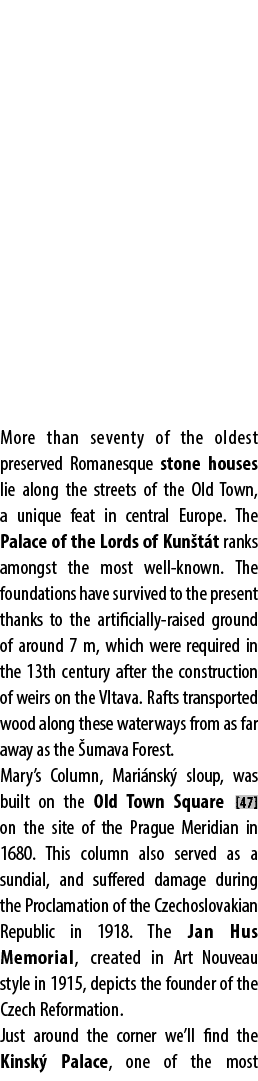 More than seventy of the oldest preserved Romanesque stone houses lie along the streets of the Old Town, a unique feat in central Europe. The Palace of the Lords of Kunštát ranks amongst the most well-known. The foundations have survived to the present thanks to the artificially-raised ground of around 7 m, which were required in the 13th century after the construction of weirs on the Vltava. Rafts transported wood along these waterways from as far away as the Šumava Forest.

Mary's Column, Mariánský sloup, was built on the Old Town Square [47] on the site of the Prague Meridian in 1680. This column also served as a sundial, and suffered damage during the Proclamation of the Czechoslovakian Republic in 1918. The Jan Hus Memorial, created in Art Nouveau style in 1915, depicts the founder of the Czech Reformation.

Just around the corner we'll find the Kinský Palace, one of the most